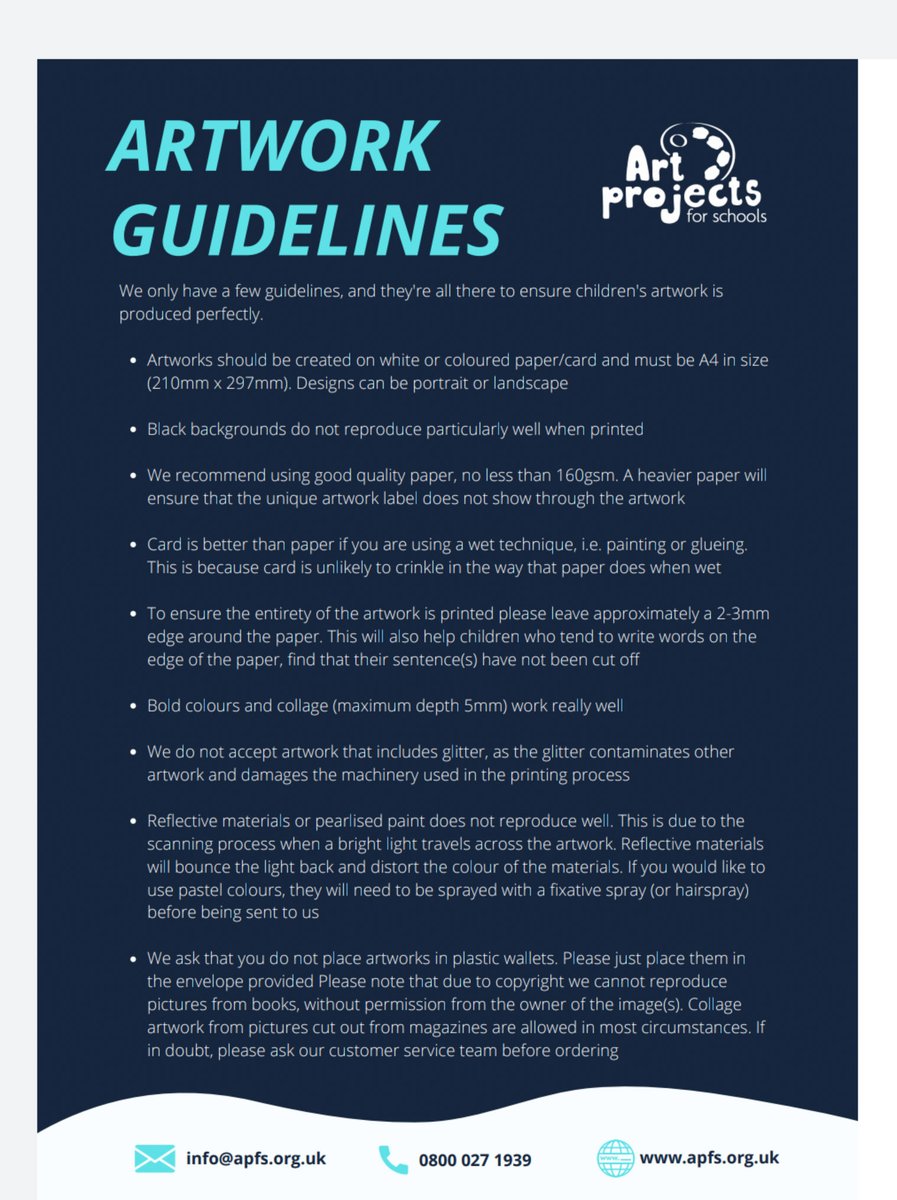 ARTWORK GUIDELINES

Art projects for schools

We only have a few guidelines, and they're all there to ensure children's artwork is produced perfectly.

- Artworks should be created on white or coloured paper/card and must be A4 in size (210mm x 297mm). Designs can be portrait or landscape

- Black backgrounds do not reproduce particularly well when printed

- We recommend using good quality paper, no less than 160gsm. A heavier paper will ensure that the unique artwork label does not show through the artwork

- Card is better than paper if you are using a wet technique, i.e. painting or glueing. This is because card is unlikely to crinkle in the way that paper does when wet

- To ensure the entirety of the artwork is printed please leave approximately a 2-3mm edge around the paper. This will also help children who tend to write words on the edge of the paper, find that their sentence(s) have not been cut off

- Bold colours and collage (maximum depth 5mm) work really well

- We do not accept artwork that includes glitter, as the glitter contaminates other artwork and damages the machinery used in the printing process

- Reflective materials or pearlised paint does not reproduce well. This is due to the scanning process when a bright light travels across the artwork. Reflective materials will bounce the light back and distort the colour of the materials. If you would like to use pastel colours, they will need to be sprayed with a fixative spray (or hairspray) before being sent to us

- We ask that you do not place artworks in plastic wallets. Please just place them in the envelope provided Please note that due to copyright we cannot reproduce pictures from books, without permission from the owner of the image(s). Collage artwork from pictures cut out from magazines are allowed in most circumstances. If in doubt, please ask our customer service team before ordering

info@apfs.org.uk 0800 027 1939 www.apfs.org.uk